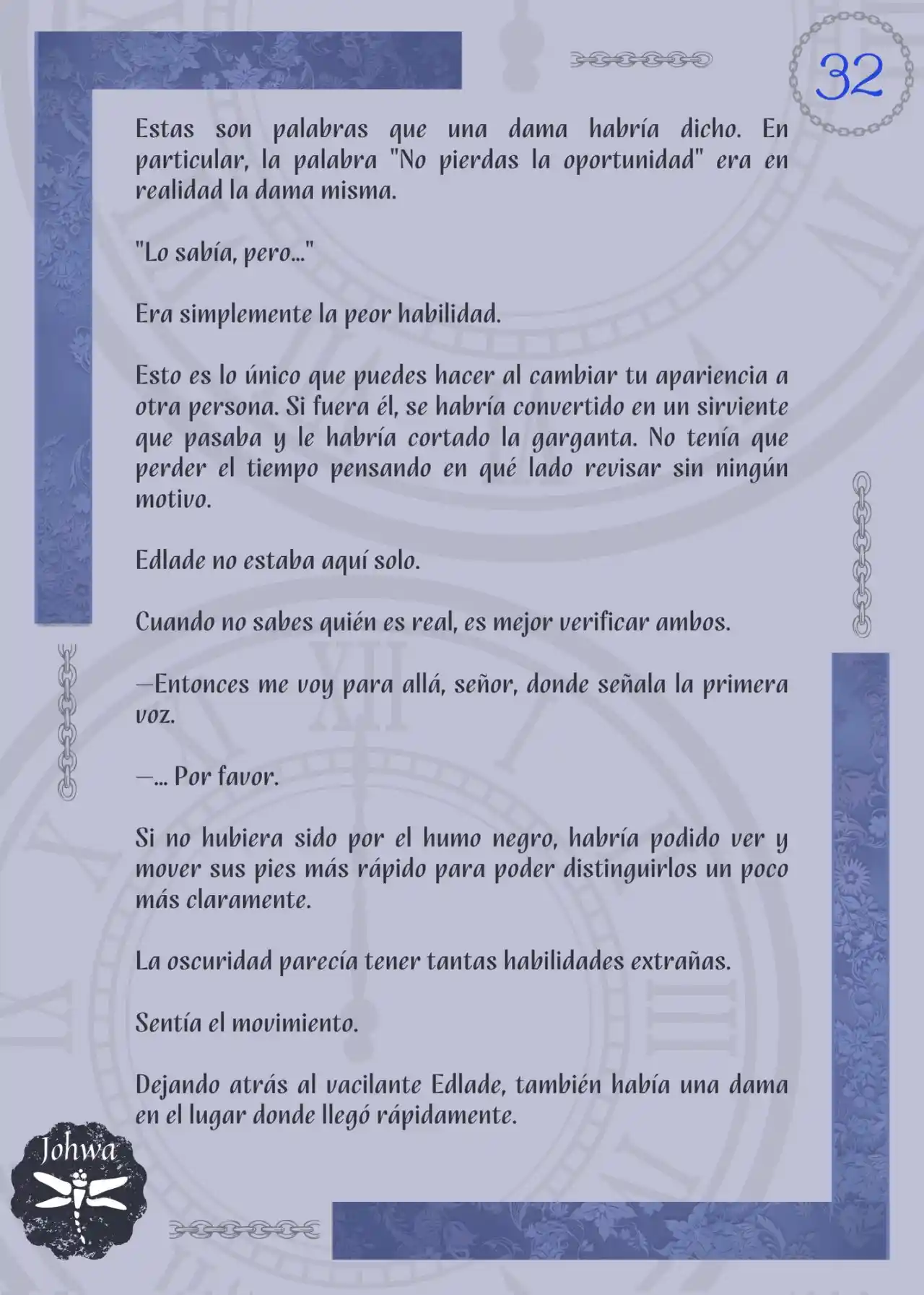 32

Estas son palabras que una dama habría dicho. En particular, la palabra "No pierdas la oportunidad" era en realidad la dama misma.

"Lo sabía, pero..."

Era simplemente la peor habilidad.

Esto es lo único que puedes hacer al cambiar tu apariencia a otra persona. Si fuera él, se habría convertido en un sirviente que pasaba y le habría cortado la garganta. No tenía que perder el tiempo pensando en qué lado revisar sin ningún motivo.

Edlade no estaba aquí solo.

Cuando no sabes quién es real, es mejor verificar ambos.

—Entonces me voy para allá, señor, donde señala la primera voz.

—... Por favor.

Si no hubiera sido por el humo negro, habría podido ver y mover sus pies más rápido para poder distinguirlos un poco más claramente.

La oscuridad parecía tener tantas habilidades extrañas.

Sentía el movimiento.

Dejando atrás al vacilante Edlade, también había una dama en el lugar donde llegó rápidamente.

Johwa